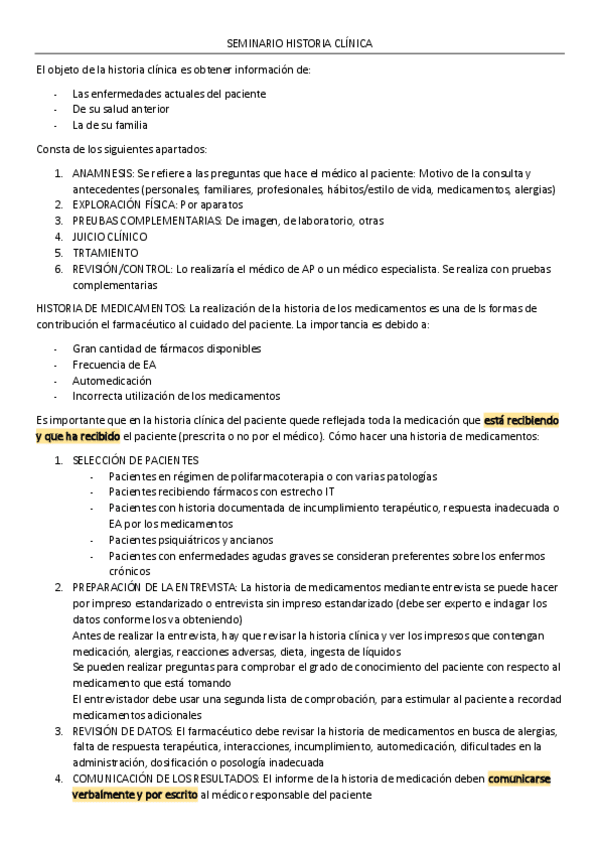 SEMINARIO HISTORIA CLÍNICA

El objeto de la historia clínica es obtener información de:

- Las enfermedades actuales del paciente
- De su salud anterior
- La de su familia

Consta de los siguientes apartados:

1. ANAMNESIS: Se refiere a las preguntas que hace el médico al paciente: Motivo de la consulta y antecedentes (personales, familiares, profesionales, hábitos/estilo de vida, medicamentos, alergias)
2. EXPLORACIÓN FÍSICA: Por aparatos
3. PREUBAS COMPLEMENTARIAS: De imagen, de laboratorio, otras
4. JUICIO CLÍNICO
5. TRTAMIENTO
6. REVISIÓN/CONTROL: Lo realizaría el médico de AP o un médico especialista. Se realiza con pruebas complementarias

HISTORIA DE MEDICAMENTOS: La realización de la historia de los medicamentos es una de ls formas de contribución el farmacéutico al cuidado del paciente. La importancia es debido a:

- Gran cantidad de fármacos disponibles
- Frecuencia de EA
- Automedicación
- Incorrecta utilización de los medicamentos

Es importante que en la historia clínica del paciente quede reflejada toda la medicación que está recibiendo y que ha recibido el paciente (prescrita o no por el médico). Cómo hacer una historia de medicamentos:

1. SELECCIÓN DE PACIENTES
- Pacientes en régimen de polifarmacoterapia o con varias patologías
- Pacientes recibiendo fármacos con estrecho IT
- Pacientes con historia documentada de incumplimiento terapéutico, respuesta inadecuada o EA por los medicamentos
- Pacientes psiquiátricos y ancianos
- Pacientes con enfermedades agudas graves se consideran preferentes sobre los enfermos crónicos
2. PREPARACIÓN DE LA ENTREVISTA: La historia de medicamentos mediante entrevista se puede hacer por impreso estandarizado o entrevista sin impreso estandarizado (debe ser experto e indagar los datos conforme los va obteniendo)
Antes de realizar la entrevista, hay que revisar la historia clínica y ver los impresos que contengan medicación, alergias, reacciones adversas, dieta, ingesta de líquidos
Se pueden realizar preguntas para comprobar el grado de conocimiento del paciente con respecto al medicamento que está tomando
El entrevistador debe usar una segunda lista de comprobación, para estimular al paciente a recordad medicamentos adicionales
3. REVISIÓN DE DATOS: El farmacéutico debe revisar la historia de medicamentos en busca de alergias, falta de respuesta terapéutica, interacciones, incumplimiento, automedicación, dificultades en la administración, dosificación o posología inadecuada
4. COMUNICACIÓN DE LOS RESULTADOS: El informe de la historia de medicación deben comunicarse verbalmente y por escrito al médico responsable del paciente